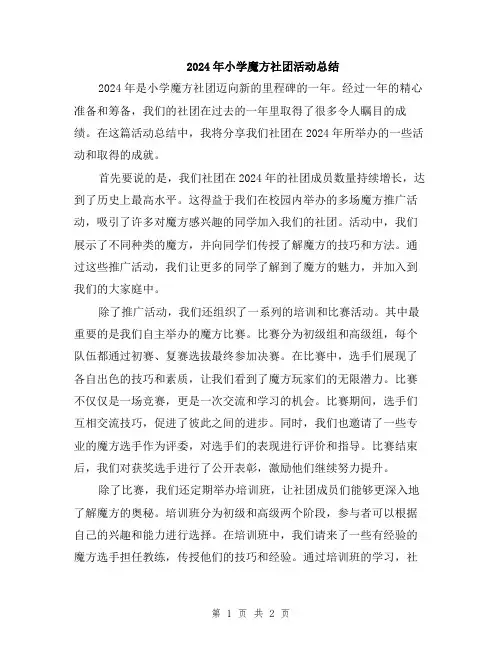 2024年小学魔方社团活动总结

2024年是小学魔方社团迈向新的里程碑的一年。经过一年的精心准备和筹备，我们的社团在过去的一年里取得了很多令人瞩目的成绩。在这篇活动总结中，我将分享我们社团在2024年所举办的一些活动和取得的成就。

首先要说的是，我们社团在2024年的社团成员数量持续增长，达到了历史上最高水平。这得益于我们在校园内举办的多场魔方推广活动，吸引了许多对魔方感兴趣的同学加入我们的社团。活动中，我们展示了不同种类的魔方，并向同学们传授了解魔方的技巧和方法。通过这些推广活动，我们让更多的同学了解到了魔方的魅力，并加入到我们的大家庭中。

除了推广活动，我们还组织了一系列的培训和比赛活动。其中最重要的是我们自主举办的魔方比赛。比赛分为初级组和高级组，每个队伍都通过初赛、复赛选拔最终参加决赛。在比赛中，选手们展现了各自出色的技巧和素质，让我们看到了魔方玩家们的无限潜力。比赛不仅仅是一场竞赛，更是一次交流和学习的机会。比赛期间，选手们互相交流技巧，促进了彼此之间的进步。同时，我们也邀请了一些专业的魔方选手作为评委，对选手们的表现进行评价和指导。比赛结束后，我们对获奖选手进行了公开表彰，激励他们继续努力提升。

除了比赛，我们还定期举办培训班，让社团成员们能够更深入地了解魔方的奥秘。培训班分为初级和高级两个阶段，参与者可以根据自己的兴趣和能力进行选择。在培训班中，我们请来了一些有经验的魔方选手担任教练，传授他们的技巧和经验。通过培训班的学习，社

第 1 页 共 2 页